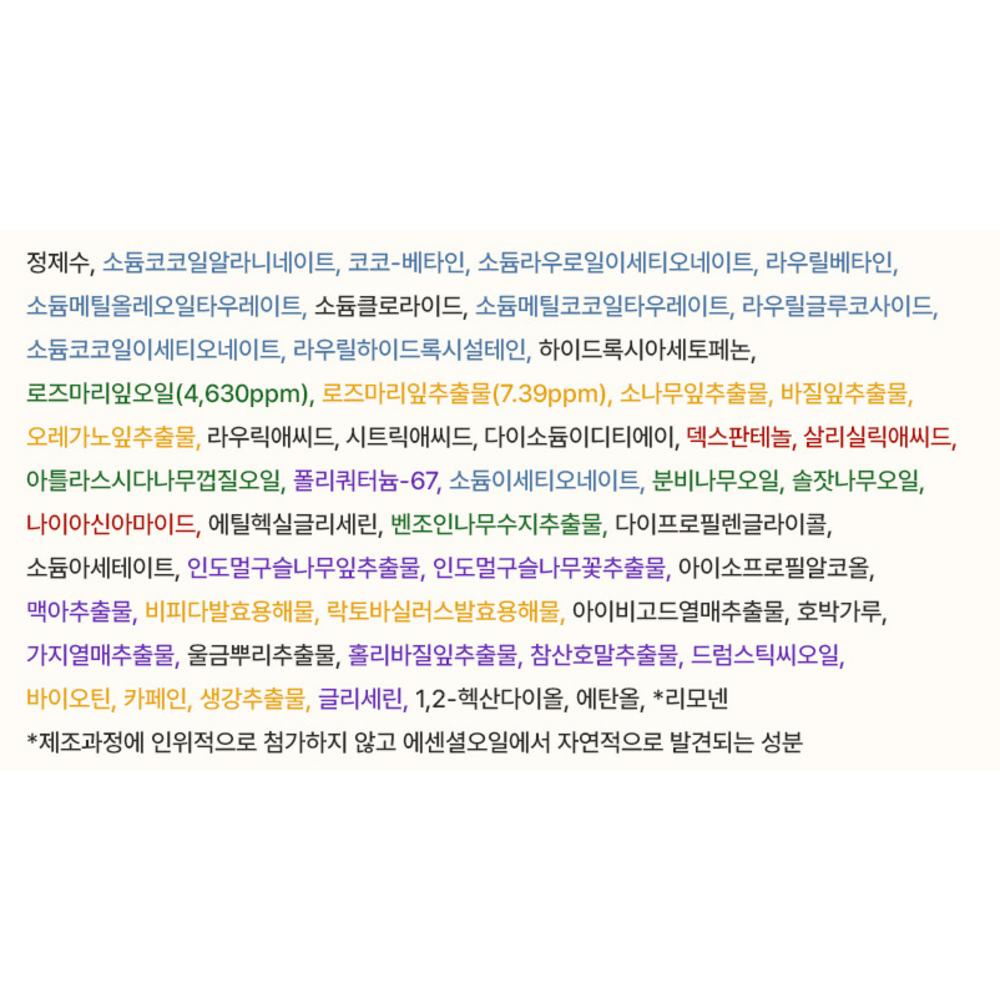 정제수, 소듐코코일알라니네이트, 코코-베타인, 소듐라우로일이세티오네이트, 라우릴베타인, 소듐메틸올레오일타우레이트, 소듐클로라이드, 소듐메틸코코일타우레이트, 라우릴글루코사이드, 소듐코코일이세티오네이트, 라우릴하이드록시설테인, 하이드록시아세토페논, 로즈마리잎오일(4,630ppm), 로즈마리잎추출물(7.39ppm), 소나무잎추출물, 바질잎추출물, 오레가노잎추출물, 라우릭애씨드, 시트릭애씨드, 다이소듐이디티에이, 덱스판테놀, 살리실릭애씨드, 아틀라스시다나무껍질오일, 폴리쿼터늄-67, 소듐이세티오네이트, 분비나무오일, 솔잣나무오일, 나이아신아마이드, 에틸헥실글리세린, 벤조인나무수지추출물, 다이프로필렌글라이콜, 소듐아세테이트, 인도멀구슬나무잎추출물, 인도멀구슬나무꽃추출물, 아이소프로필알코올, 맥아추출물, 비피다발효용해물, 락토바실러스발효용해물, 아이비고드열매추출물, 호박가루, 가지열매추출물, 울금뿌리추출물, 홀리바질잎추출물, 참산호말추출물, 드럼스틱씨오일, 바이오틴, 카페인, 생강추출물, 글리세린, 1,2-헥산다이올, 에탄올, *리모넨

*제조과정에 인위적으로 첨가하지 않고 에센셜오일에서 자연적으로 발견되는 성분